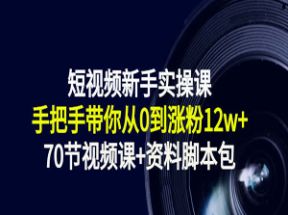 短视频新手实操课
手把手带你从0到涨粉12w+
70节视频课+资料脚本包